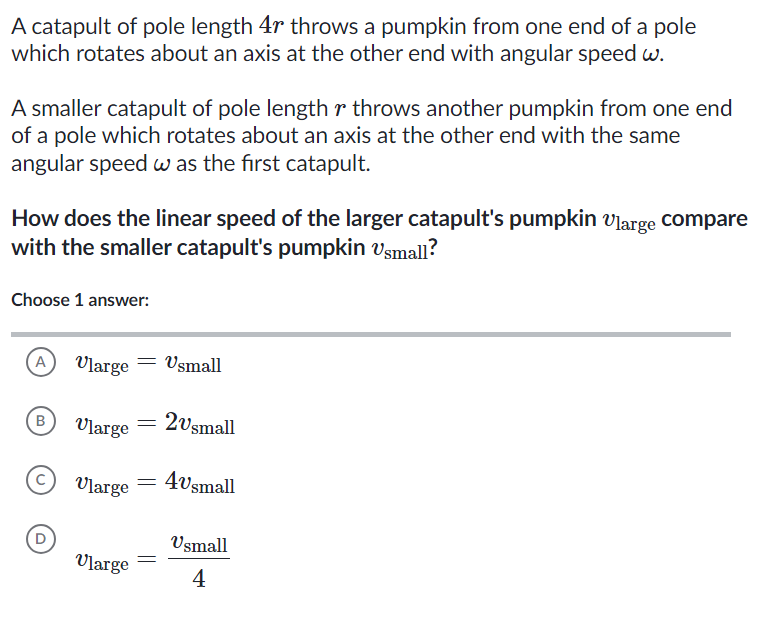 A catapult of pole length $4r$ throws a pumpkin from one end of a pole which rotates about an axis at the other end with angular speed $\omega$.

A smaller catapult of pole length $r$ throws another pumpkin from one end of a pole which rotates about an axis at the other end with the same angular speed $\omega$ as the first catapult.

How does the linear speed of the larger catapult's pumpkin $v_{\text{large}}$ compare with the smaller catapult's pumpkin $v_{\text{small}}$?

Choose 1 answer:

A $v_{\text{large}} = v_{\text{small}}$

B $v_{\text{large}} = 2v_{\text{small}}$

C $v_{\text{large}} = 4v_{\text{small}}$

D $v_{\text{large}} = \frac{v_{\text{small}}}{4}$